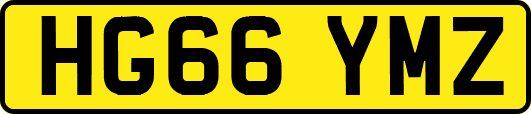 HG66 YMZ